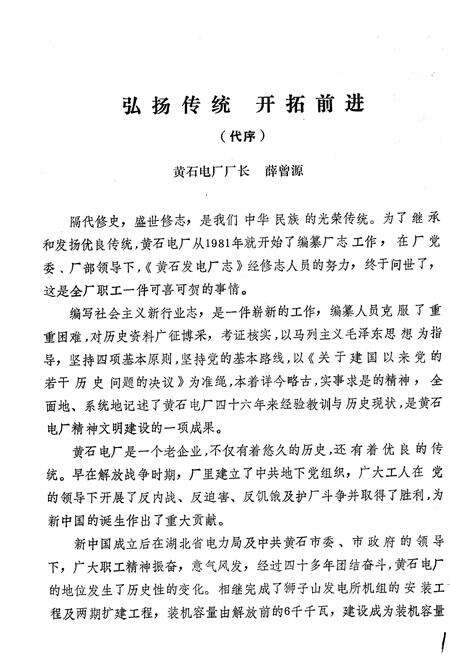 弘扬传统 开拓前进

（代序）

黄石电厂厂长 薛曾源

隔代修史，盛世修志，是我们中华民族的光荣传统。为了继承和发扬优良传统，黄石电厂从1981年就开始了编纂厂志工作，在厂党委、厂部领导下，《黄石发电厂志》经修志人员的努力，终于问世了，这是全厂职工一件可喜可贺的事情。

编写社会主义新行业志，是一件崭新的工作，编纂人员克服了重重困难，对历史资料广征博采，考证核实，以马列主义毛泽东思想为指导，坚持四项基本原则，坚持党的基本路线，以《关于建国以来党的若干历史问题的决议》为准绳，本着详今略古，实事求是的精神，全面地、系统地记述了黄石电厂四十六年来经验教训与历史现状，是黄石电厂精神文明建设的一项成果。

黄石电厂是一个老企业，不仅有着悠久的历史，还有着优良的传统。早在解放战争时期，厂里建立了中共地下党组织，广大工人在党的领导下开展了反内战、反迫害、反饥饿及护厂斗争并取得了胜利，为新中国的诞生作出了重大贡献。

新中国成立后在湖北省电力局及中共黄石市委、市政府的领导下，广大职工精神振奋，意气风发，经过四十多年团结奋斗，黄石电厂的地位发生了历史性的变化。相继完成了狮子山发电所机组的安装工程及两期扩建工程，装机容量由解放前的6千千瓦，建设成为装机容量

1